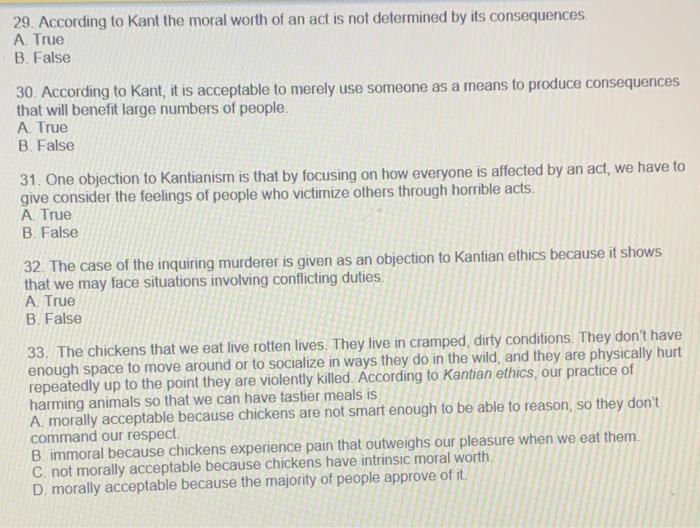 29. According to Kant the moral worth of an act is not determined by its consequences.
A. True
B. False

30. According to Kant, it is acceptable to merely use someone as a means to produce consequences that will benefit large numbers of people.
A. True
B. False

31. One objection to Kantianism is that by focusing on how everyone is affected by an act, we have to give consider the feelings of people who victimize others through horrible acts.
A. True
B. False

32. The case of the inquiring murderer is given as an objection to Kantian ethics because it shows that we may face situations involving conflicting duties.
A. True
B. False

33. The chickens that we eat live rotten lives. They live in cramped, dirty conditions. They don't have enough space to move around or to socialize in ways they do in the wild, and they are physically hurt repeatedly up to the point they are violently killed. According to Kantian ethics, our practice of harming animals so that we can have tastier meals is
A. morally acceptable because chickens are not smart enough to be able to reason, so they don't command our respect.
B. immoral because chickens experience pain that outweighs our pleasure when we eat them.
C. not morally acceptable because chickens have intrinsic moral worth.
D. morally acceptable because the majority of people approve of it.